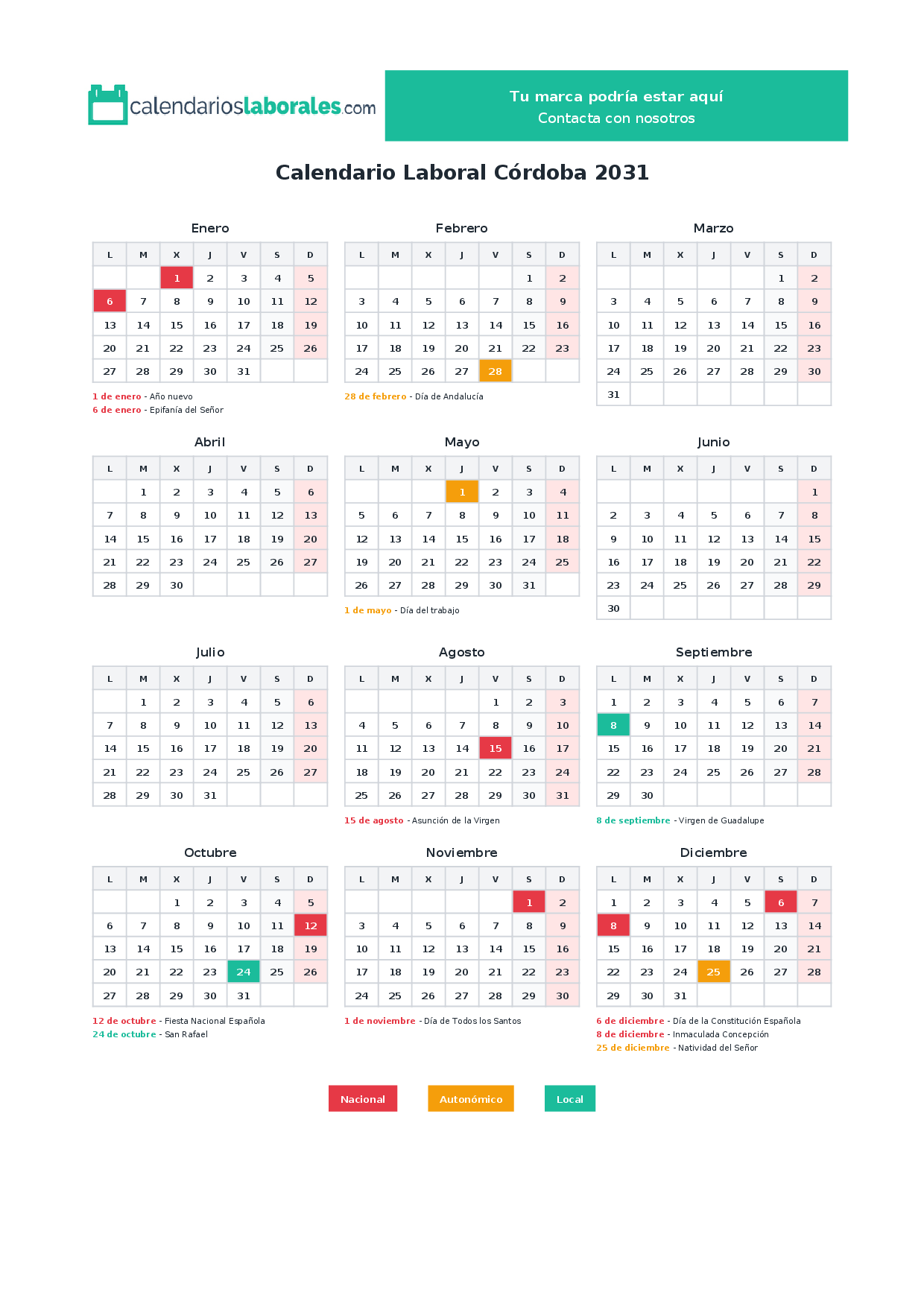 calendarioslaborales.com

Tu marca podría estar aquí
Contacta con nosotros

Calendario Laboral Córdoba 2031

Enero

| L | M | X | J | V | S | D |
|---|---|---|---|---|---|---|
|  |  | 1 | 2 | 3 | 4 | 5 |
| 6 | 7 | 8 | 9 | 10 | 11 | 12 |
| 13 | 14 | 15 | 16 | 17 | 18 | 19 |
| 20 | 21 | 22 | 23 | 24 | 25 | 26 |
| 27 | 28 | 29 | 30 | 31 |  |  |

1 de enero - Año nuevo
6 de enero - Epifanía del Señor

Febrero

| L | M | X | J | V | S | D |
|---|---|---|---|---|---|---|
|  |  |  |  |  | 1 | 2 |
| 3 | 4 | 5 | 6 | 7 | 8 | 9 |
| 10 | 11 | 12 | 13 | 14 | 15 | 16 |
| 17 | 18 | 19 | 20 | 21 | 22 | 23 |
| 24 | 25 | 26 | 27 | 28 |  |  |

28 de febrero - Día de Andalucía

Marzo

| L | M | X | J | V | S | D |
|---|---|---|---|---|---|---|
|  |  |  |  |  | 1 | 2 |
| 3 | 4 | 5 | 6 | 7 | 8 | 9 |
| 10 | 11 | 12 | 13 | 14 | 15 | 16 |
| 17 | 18 | 19 | 20 | 21 | 22 | 23 |
| 24 | 25 | 26 | 27 | 28 | 29 | 30 |
| 31 |  |  |  |  |  |  |

Abril

| L | M | X | J | V | S | D |
|---|---|---|---|---|---|---|
|  | 1 | 2 | 3 | 4 | 5 | 6 |
| 7 | 8 | 9 | 10 | 11 | 12 | 13 |
| 14 | 15 | 16 | 17 | 18 | 19 | 20 |
| 21 | 22 | 23 | 24 | 25 | 26 | 27 |
| 28 | 29 | 30 |  |  |  |  |

Mayo

| L | M | X | J | V | S | D |
|---|---|---|---|---|---|---|
|  |  |  | 1 | 2 | 3 | 4 |
| 5 | 6 | 7 | 8 | 9 | 10 | 11 |
| 12 | 13 | 14 | 15 | 16 | 17 | 18 |
| 19 | 20 | 21 | 22 | 23 | 24 | 25 |
| 26 | 27 | 28 | 29 | 30 | 31 |  |

1 de mayo - Día del trabajo

Junio

| L | M | X | J | V | S | D |
|---|---|---|---|---|---|---|
|  |  |  |  |  |  | 1 |
| 2 | 3 | 4 | 5 | 6 | 7 | 8 |
| 9 | 10 | 11 | 12 | 13 | 14 | 15 |
| 16 | 17 | 18 | 19 | 20 | 21 | 22 |
| 23 | 24 | 25 | 26 | 27 | 28 | 29 |
| 30 |  |  |  |  |  |  |

Julio

| L | M | X | J | V | S | D |
|---|---|---|---|---|---|---|
|  | 1 | 2 | 3 | 4 | 5 | 6 |
| 7 | 8 | 9 | 10 | 11 | 12 | 13 |
| 14 | 15 | 16 | 17 | 18 | 19 | 20 |
| 21 | 22 | 23 | 24 | 25 | 26 | 27 |
| 28 | 29 | 30 | 31 |  |  |  |

Agosto

| L | M | X | J | V | S | D |
|---|---|---|---|---|---|---|
|  |  |  |  | 1 | 2 | 3 |
| 4 | 5 | 6 | 7 | 8 | 9 | 10 |
| 11 | 12 | 13 | 14 | 15 | 16 | 17 |
| 18 | 19 | 20 | 21 | 22 | 23 | 24 |
| 25 | 26 | 27 | 28 | 29 | 30 | 31 |

15 de agosto - Asunción de la Virgen

Septiembre

| L | M | X | J | V | S | D |
|---|---|---|---|---|---|---|
| 1 | 2 | 3 | 4 | 5 | 6 | 7 |
| 8 | 9 | 10 | 11 | 12 | 13 | 14 |
| 15 | 16 | 17 | 18 | 19 | 20 | 21 |
| 22 | 23 | 24 | 25 | 26 | 27 | 28 |
| 29 | 30 |  |  |  |  |  |

8 de septiembre - Virgen de Guadalupe

Octubre

| L | M | X | J | V | S | D |
|---|---|---|---|---|---|---|
|  |  | 1 | 2 | 3 | 4 | 5 |
| 6 | 7 | 8 | 9 | 10 | 11 | 12 |
| 13 | 14 | 15 | 16 | 17 | 18 | 19 |
| 20 | 21 | 22 | 23 | 24 | 25 | 26 |
| 27 | 28 | 29 | 30 | 31 |  |  |

12 de octubre - Fiesta Nacional Española
24 de octubre - San Rafael

Noviembre

| L | M | X | J | V | S | D |
|---|---|---|---|---|---|---|
|  |  |  |  |  | 1 | 2 |
| 3 | 4 | 5 | 6 | 7 | 8 | 9 |
| 10 | 11 | 12 | 13 | 14 | 15 | 16 |
| 17 | 18 | 19 | 20 | 21 | 22 | 23 |
| 24 | 25 | 26 | 27 | 28 | 29 | 30 |

1 de noviembre - Día de Todos los Santos

Diciembre

| L | M | X | J | V | S | D |
|---|---|---|---|---|---|---|
| 1 | 2 | 3 | 4 | 5 | 6 | 7 |
| 8 | 9 | 10 | 11 | 12 | 13 | 14 |
| 15 | 16 | 17 | 18 | 19 | 20 | 21 |
| 22 | 23 | 24 | 25 | 26 | 27 | 28 |
| 29 | 30 | 31 |  |  |  |  |

6 de diciembre - Día de la Constitución Española
8 de diciembre - Inmaculada Concepción
25 de diciembre - Natividad del Señor

Nacional Autonómico Local